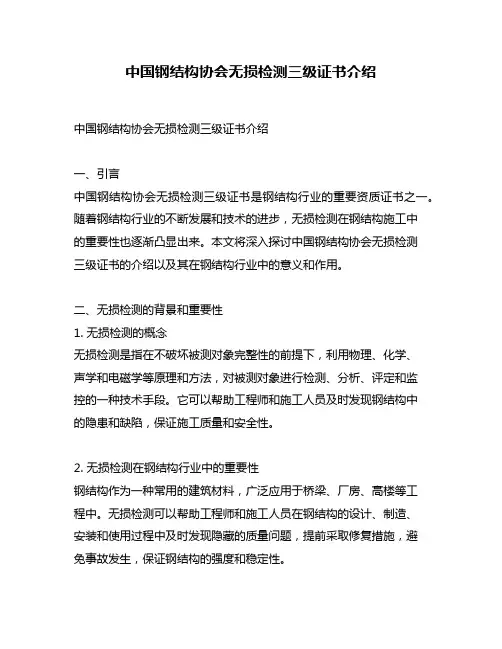 中国钢结构协会无损检测三级证书介绍

中国钢结构协会无损检测三级证书介绍

一、引言
中国钢结构协会无损检测三级证书是钢结构行业的重要资质证书之一。随着钢结构行业的不断发展和技术的进步，无损检测在钢结构施工中的重要性也逐渐凸显出来。本文将深入探讨中国钢结构协会无损检测三级证书的介绍以及其在钢结构行业中的意义和作用。

二、无损检测的背景和重要性
1. 无损检测的概念
无损检测是指在不破坏被测对象完整性的前提下，利用物理、化学、声学和电磁学等原理和方法，对被测对象进行检测、分析、评定和监控的一种技术手段。它可以帮助工程师和施工人员及时发现钢结构中的隐患和缺陷，保证施工质量和安全性。

2. 无损检测在钢结构行业中的重要性
钢结构作为一种常用的建筑材料，广泛应用于桥梁、厂房、高楼等工程中。无损检测可以帮助工程师和施工人员在钢结构的设计、制造、安装和使用过程中及时发现隐藏的质量问题，提前采取修复措施，避免事故发生，保证钢结构的强度和稳定性。